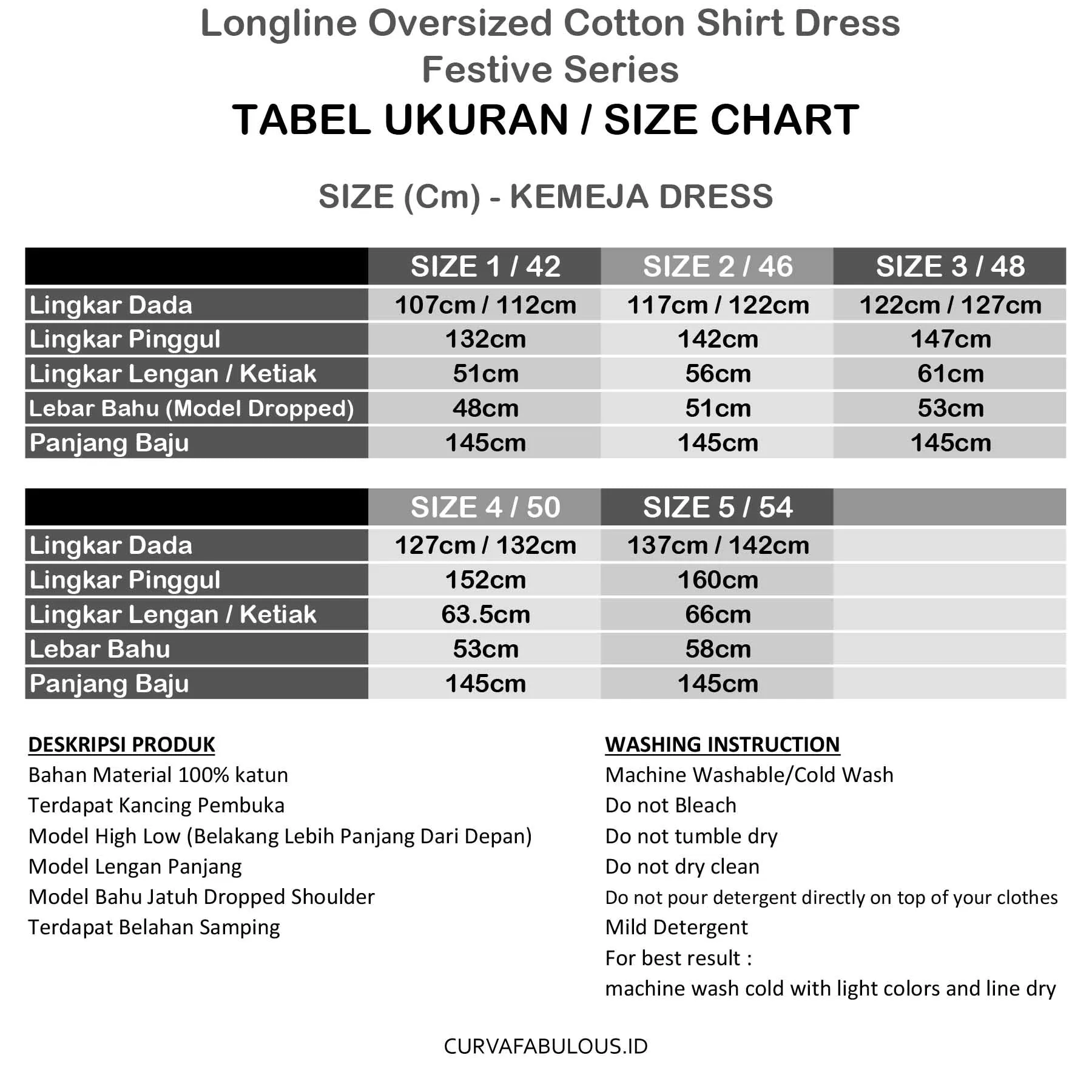 Longline Oversized Cotton Shirt Dress
Festive Series
TABEL UKURAN / SIZE CHART

SIZE (Cm) - KEMEJA DRESS

| | SIZE 1 / 42 | SIZE 2 / 46 | SIZE 3 / 48 |
|---|---|---|---|
| Lingkar Dada | 107cm / 112cm | 117cm / 122cm | 122cm / 127cm |
| Lingkar Pinggul | 132cm | 142cm | 147cm |
| Lingkar Lengan / Ketiak | 51cm | 56cm | 61cm |
| Lebar Bahu (Model Dropped) | 48cm | 51cm | 53cm |
| Panjang Baju | 145cm | 145cm | 145cm |

| | SIZE 4 / 50 | SIZE 5 / 54 | |
|---|---|---|---|
| Lingkar Dada | 127cm / 132cm | 137cm / 142cm | |
| Lingkar Pinggul | 152cm | 160cm | |
| Lingkar Lengan / Ketiak | 63.5cm | 66cm | |
| Lebar Bahu | 53cm | 58cm | |
| Panjang Baju | 145cm | 145cm | |

DESKRIPSI PRODUK
Bahan Material 100% katun
Terdapat Kancing Pembuka
Model High Low (Belakang Lebih Panjang Dari Depan)
Model Lengan Panjang
Model Bahu Jatuh Dropped Shoulder
Terdapat Belahan Samping

WASHING INSTRUCTION
Machine Washable/Cold Wash
Do not Bleach
Do not tumble dry
Do not dry clean
Do not pour detergent directly on top of your clothes
Mild Detergent
For best result :
machine wash cold with light colors and line dry

CURVAFABULOUS.ID